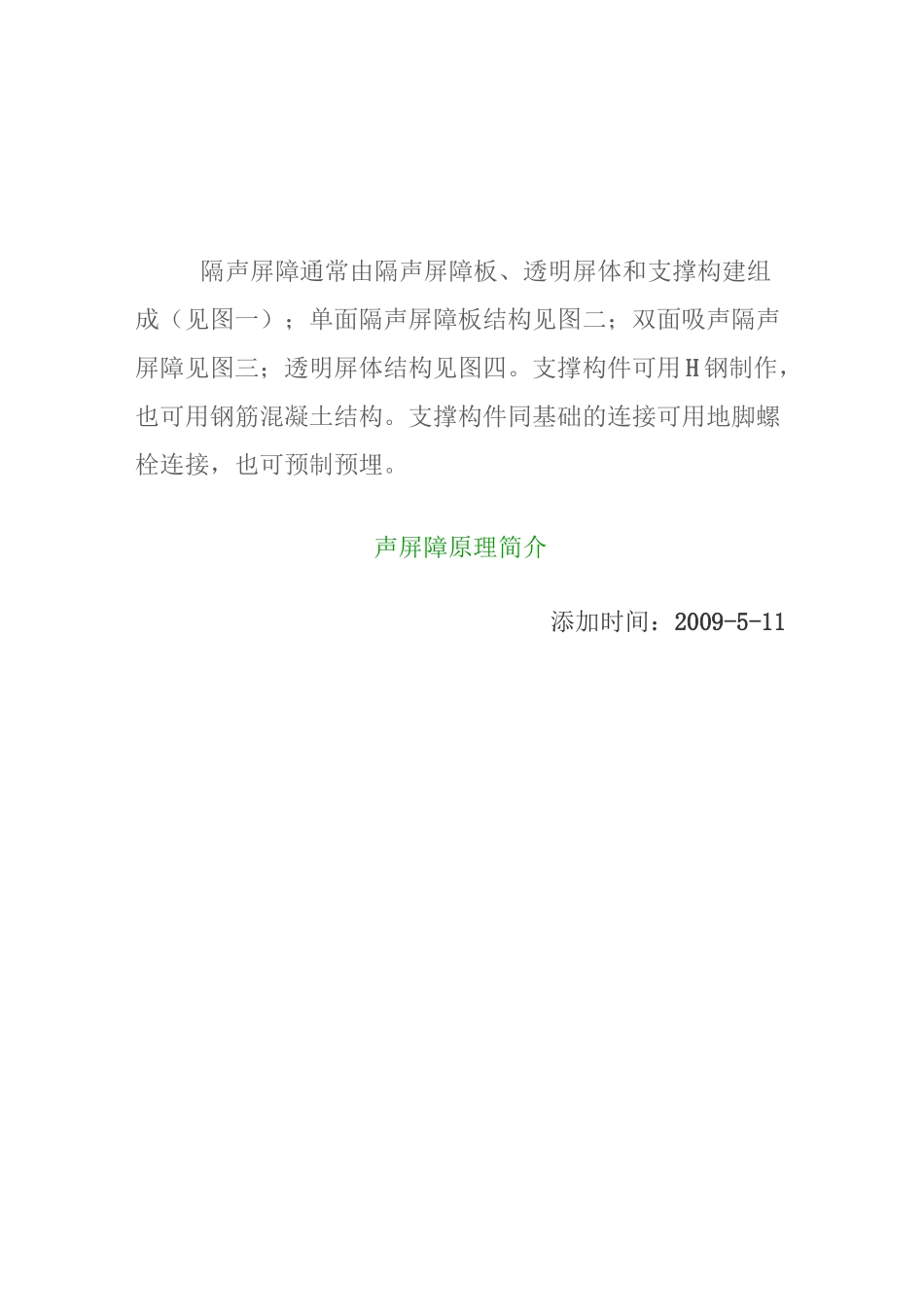 隔声屏障通常由隔声屏障板、透明屏体和支撑构建组成（见图一）；单面隔声屏障板结构见图二；双面吸声隔声屏障见图三；透明屏体结构见图四。支撑构件可用H钢制作，也可用钢筋混凝土结构。支撑构件同基础的连接可用地脚螺栓连接，也可预制预埋。

声屏障原理简介

添加时间：2009-5-11